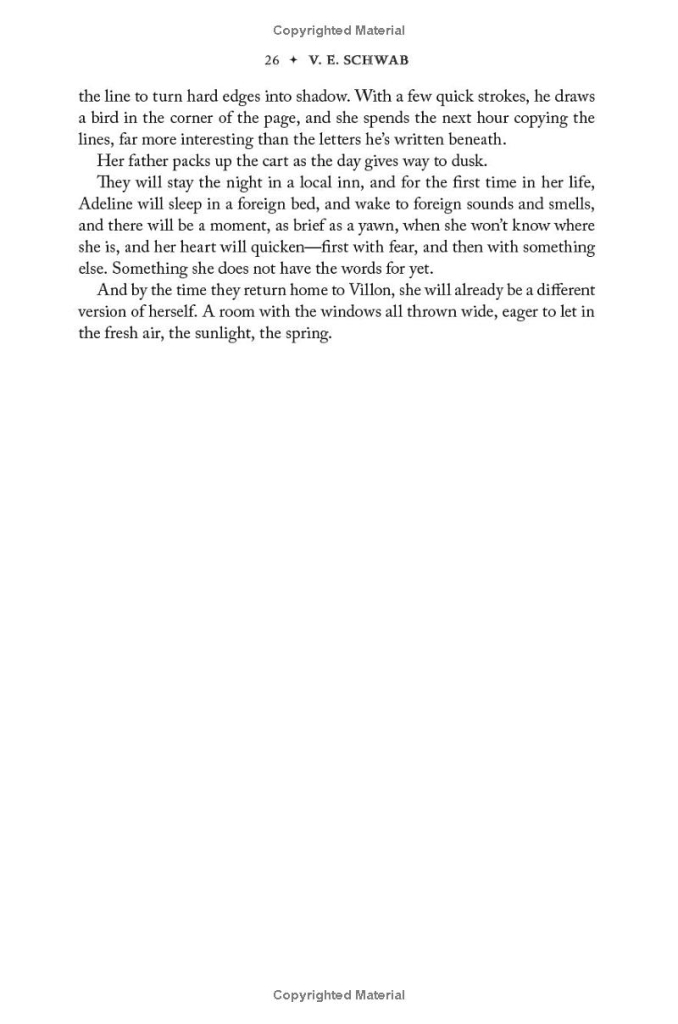 Copyrighted Material

26 ✦ V. E. SCHWAB

the line to turn hard edges into shadow. With a few quick strokes, he draws a bird in the corner of the page, and she spends the next hour copying the lines, far more interesting than the letters he's written beneath.

Her father packs up the cart as the day gives way to dusk.

They will stay the night in a local inn, and for the first time in her life, Adeline will sleep in a foreign bed, and wake to foreign sounds and smells, and there will be a moment, as brief as a yawn, when she won't know where she is, and her heart will quicken—first with fear, and then with something else. Something she does not have the words for yet.

And by the time they return home to Villon, she will already be a different version of herself. A room with the windows all thrown wide, eager to let in the fresh air, the sunlight, the spring.

Copyrighted Material